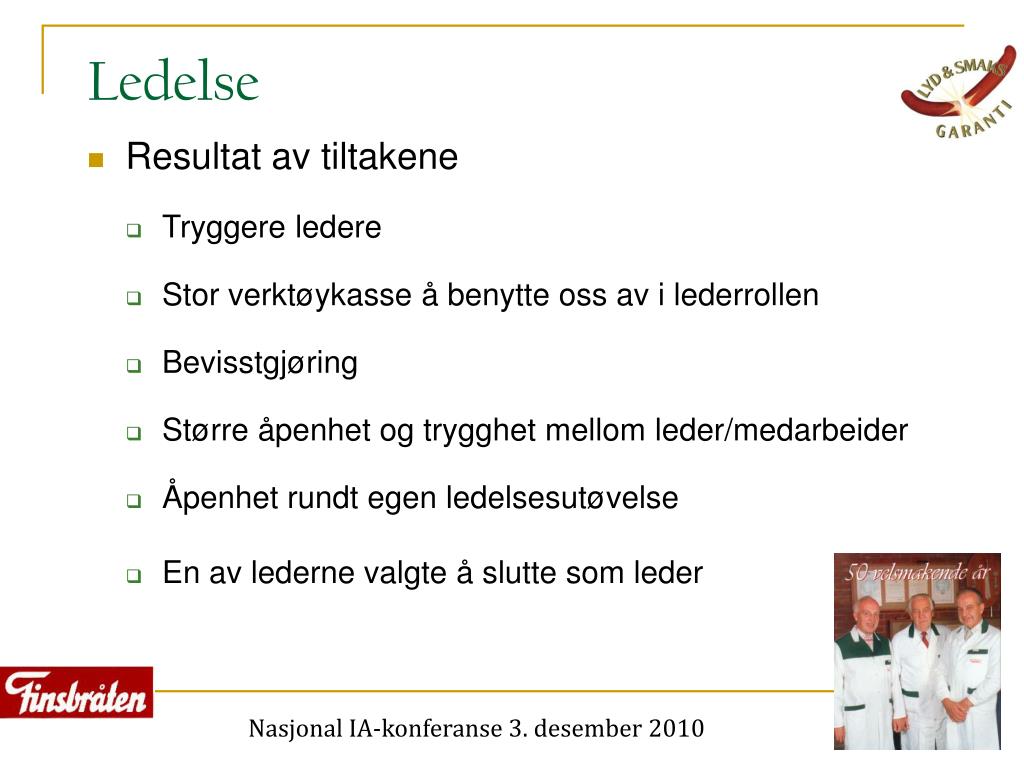 Ledelse

LYD & SMAKS GARANTI

Resultat av tiltakene

Tryggere ledere

Stor verktøykasse å benytte oss av i lederrollen

Bevisstgjøring

Større åpenhet og trygghet mellom leder/medarbeider

Åpenhet rundt egen ledelsesutøvelse

En av lederne valgte å slutte som leder

50 velsmakende år

Finsbråten

Nasjonal IA-konferanse 3. desember 2010